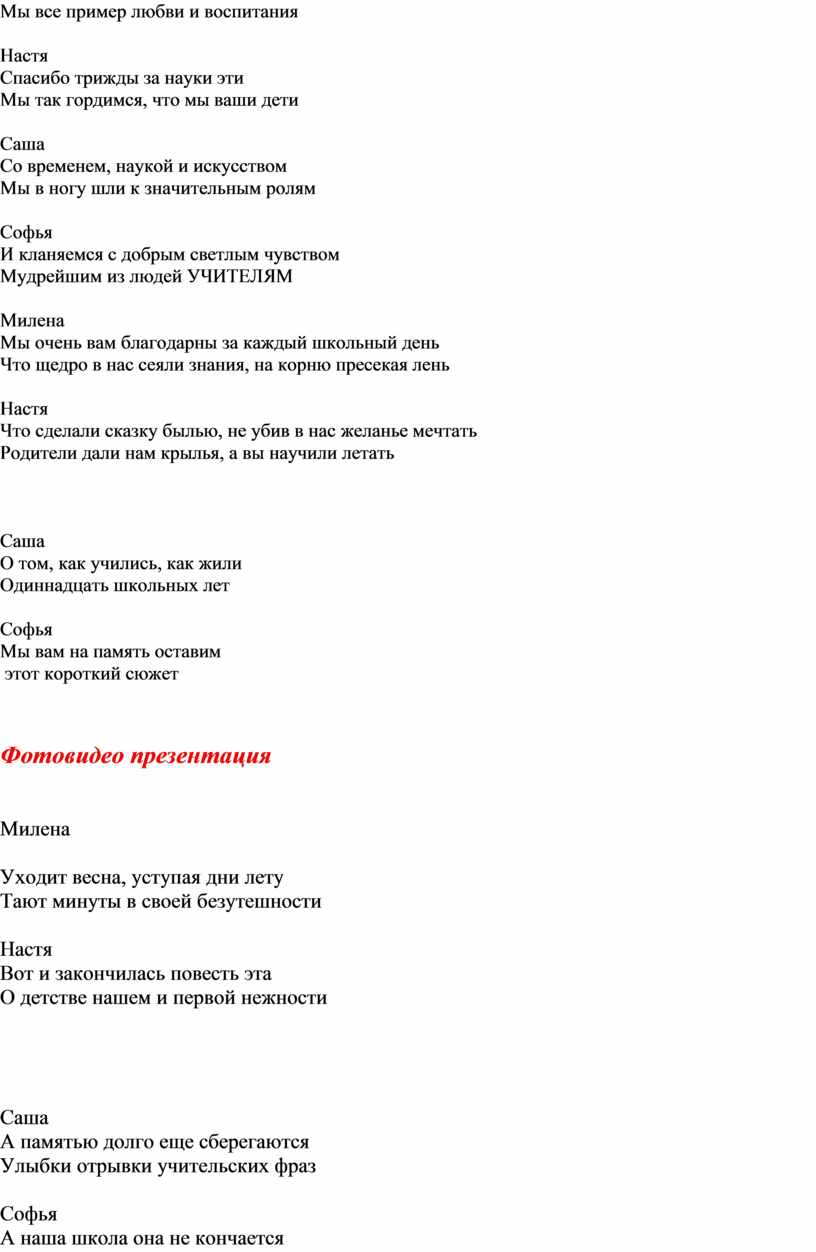 Мы все пример любви и воспитания

Настя
Спасибо трижды за науки эти
Мы так гордимся, что мы ваши дети

Саша
Со временем, наукой и искусством
Мы в ногу шли к значительным ролям

Софья
И кланяемся с добрым светлым чувством
Мудрейшим из людей УЧИТЕЛЯМ

Милена
Мы очень вам благодарны за каждый школьный день
Что щедро в нас сеяли знания, на корню пресекая лень

Настя
Что сделали сказку былью, не убив в нас желанье мечтать
Родители дали нам крылья, а вы научили летать

Саша
О том, как учились, как жили
Одиннадцать школьных лет

Софья
Мы вам на память оставим
этот короткий сюжет

Фотовидео презентация

Милена

Уходит весна, уступая дни лету
Тают минуты в своей безутешности

Настя
Вот и закончилась повесть эта
О детстве нашем и первой нежности

Саша
А памятью долго еще сберегаются
Улыбки отрывки учительских фраз

Софья
А наша школа она не кончается